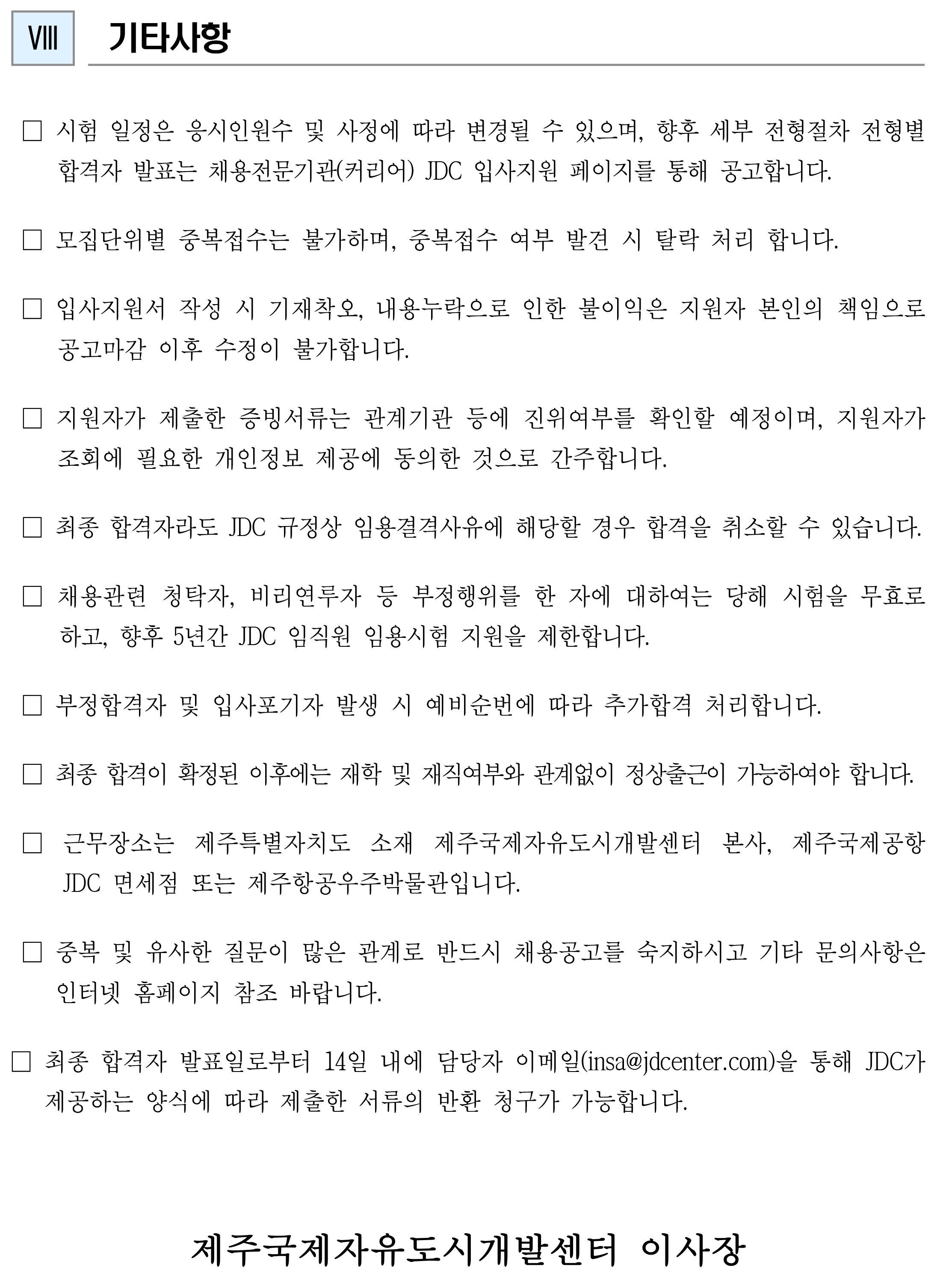 Ⅷ 기타사항

□ 시험 일정은 응시인원수 및 사정에 따라 변경될 수 있으며, 향후 세부 전형절차 전형별 합격자 발표는 채용전문기관(커리어) JDC 입사지원 페이지를 통해 공고합니다.

□ 모집단위별 중복접수는 불가하며, 중복접수 여부 발견 시 탈락 처리 합니다.

□ 입사지원서 작성 시 기재착오, 내용누락으로 인한 불이익은 지원자 본인의 책임으로 공고마감 이후 수정이 불가합니다.

□ 지원자가 제출한 증빙서류는 관계기관 등에 진위여부를 확인할 예정이며, 지원자가 조회에 필요한 개인정보 제공에 동의한 것으로 간주합니다.

□ 최종 합격자라도 JDC 규정상 임용결격사유에 해당할 경우 합격을 취소할 수 있습니다.

□ 채용관련 청탁자, 비리연루자 등 부정행위를 한 자에 대하여는 당해 시험을 무효로 하고, 향후 5년간 JDC 임직원 임용시험 지원을 제한합니다.

□ 부정합격자 및 입사포기자 발생 시 예비순번에 따라 추가합격 처리합니다.

□ 최종 합격이 확정된 이후에는 재학 및 재직여부와 관계없이 정상출근이 가능하여야 합니다.

□ 근무장소는 제주특별자치도 소재 제주국제자유도시개발센터 본사, 제주국제공항 JDC 면세점 또는 제주항공우주박물관입니다.

□ 중복 및 유사한 질문이 많은 관계로 반드시 채용공고를 숙지하시고 기타 문의사항은 인터넷 홈페이지 참조 바랍니다.

□ 최종 합격자 발표일로부터 14일 내에 담당자 이메일(insa@jdcenter.com)을 통해 JDC가 제공하는 양식에 따라 제출한 서류의 반환 청구가 가능합니다.

제주국제자유도시개발센터 이사장